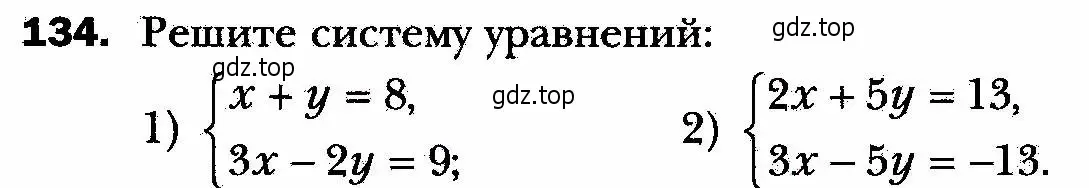 **134.** Решите систему уравнений:

gdz.top

gdz.top

gdz.top

1) $\begin{cases} x + y = 8, \\ 3x - 2y = 9; \end{cases}$

2) $\begin{cases} 2x + 5y = 13, \\ 3x - 5y = -13. \end{cases}$